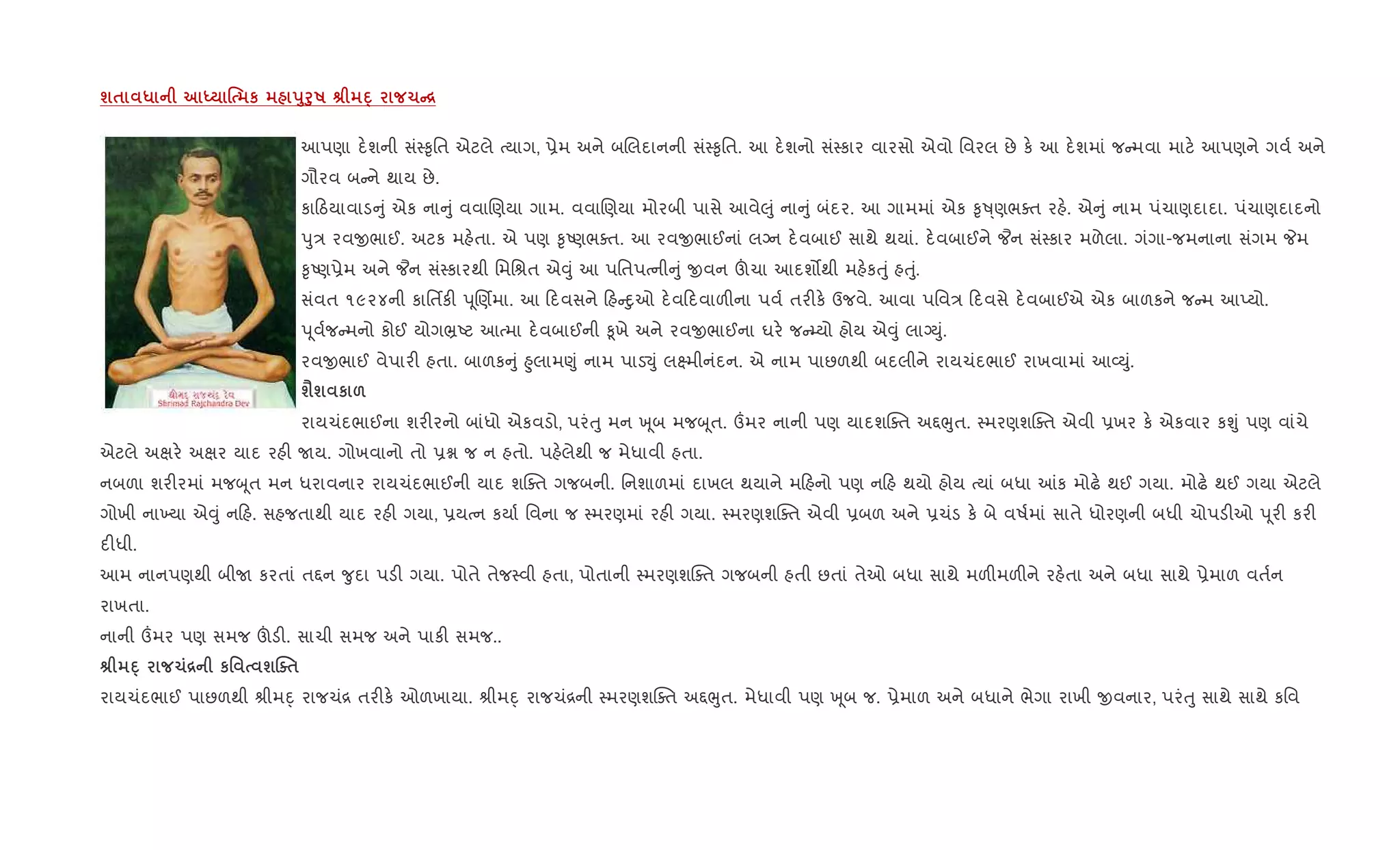 શતાવધાની આધ્યાત્મિક મહાપુરુષ શ્રીમદ્ રાજચન્દ્ર

શ્રીમદ્ રાજચંદ્ર દેવ
Shrimad Rajchandra Dev

આપણા દેશની સંસ્કૃતિ એટલે ત્યાગ, પ્રેમ અને બલિદાનની સંસ્કૃતિ. આ દેશનો સંસ્કાર વારસો એવો વિરલ છે કે આ દેશમાં જન્મવા માટે આપણને ગર્વ અને ગૌરવ બન્ને થાય છે.
કાઠિયાવાડનું એક નાનું વવાણિયા ગામ. વવાણિયા મોરબી પાસે આવેલું નાનું બંદર. આ ગામમાં એક કૃષ્ણભક્ત રહે. એનું નામ પંચાણદાદા. પંચાણદાદનો પુત્ર રવજીભાઈ. અટક મહેતા. એ પણ કૃષ્ણભક્ત. આ રવજીભાઈનાં લગ્ન દેવબાઈ સાથે થયાં. દેવબાઈને જૈન સંસ્કાર મળેલા. ગંગા-જમનાના સંગમ જેમ કૃષ્ણપ્રેમ અને જૈન સંસ્કારથી મિશ્રિત એવું આ પતિપત્નીનું જીવન ઊંચા આદર્શોથી મહેકતું હતું.
સંવત ૧૯૨૪ની કાર્તિકી પૂર્ણિમા. આ દિવસને હિન્દુઓ દેવદિવાળીના પર્વ તરીકે ઉજવે. આવા પવિત્ર દિવસે દેવબાઈએ એક બાળકને જન્મ આપ્યો.
પૂર્વજન્મનો કોઈ યોગભ્રષ્ટ આત્મા દેવબાઈની કૂખે અને રવજીભાઈના ઘરે જન્મ્યો હોય એવું લાગ્યું.
રવજીભાઈ વેપારી હતા. બાળકનું હુલામણું નામ પાડ્યું લક્ષ્મીનંદન. એ નામ પાછળથી બદલીને રાયચંદભાઈ રાખવામાં આવ્યું.
શૈશવકાળ
રાયચંદભાઈના શરીરનો બાંધો એકવડો, પરંતુ મન ખૂબ મજબૂત. ઉંમર નાની પણ યાદશક્તિ અદ્દભુત. સ્મરણશક્તિ એવી પ્રખર કે એકવાર કશું પણ વાંચે એટલે અક્ષરે અક્ષર યાદ રહી જાય. ગોખવાનો તો પ્રશ્ન જ ન હતો. પહેલેથી જ મેધાવી હતા.
નબળા શરીરમાં મજબૂત મન ધરાવનાર રાયચંદભાઈની યાદ શક્તિ ગજબની. નિશાળમાં દાખલ થયાને મહિનો પણ નહિ થયો હોય ત્યાં બધા આંક મોઢે થઈ ગયા. મોઢે થઈ ગયા એટલે ગોખી નાખ્યા એવું નહિ. સહજતાથી યાદ રહી ગયા, પ્રયત્ન કર્યા વિના જ સ્મરણમાં રહી ગયા. સ્મરણશક્તિ એવી પ્રબળ અને પ્રચંડ કે બે વર્ષમાં સાતે ધોરણની બધી ચોપડીઓ પૂરી કરી દીધી.
આમ નાનપણથી બીજા કરતાં તદ્દન જુદા પડી ગયા. પોતે તેજસ્વી હતા, પોતાની સ્મરણશક્તિ ગજબની હતી છતાં તેઓ બધા સાથે મળીમળીને રહેતા અને બધા સાથે પ્રેમાળ વર્તન રાખતા.
નાની ઉંમર પણ સમજ ઊંડી. સાચી સમજ અને પાકી સમજ..
શ્રીમદ્ રાજચંદ્રની કવિત્વશક્તિ
રાયચંદભાઈ પાછળથી શ્રીમદ્ રાજચંદ્ર તરીકે ઓળખાયા. શ્રીમદ્ રાજચંદ્રની સ્મરણશક્તિ અદ્દભુત. મેધાવી પણ ખૂબ જ. પ્રેમાળ અને બધાને ભેગા રાખી જીવનાર, પરંતુ સાથે સાથે કવિ